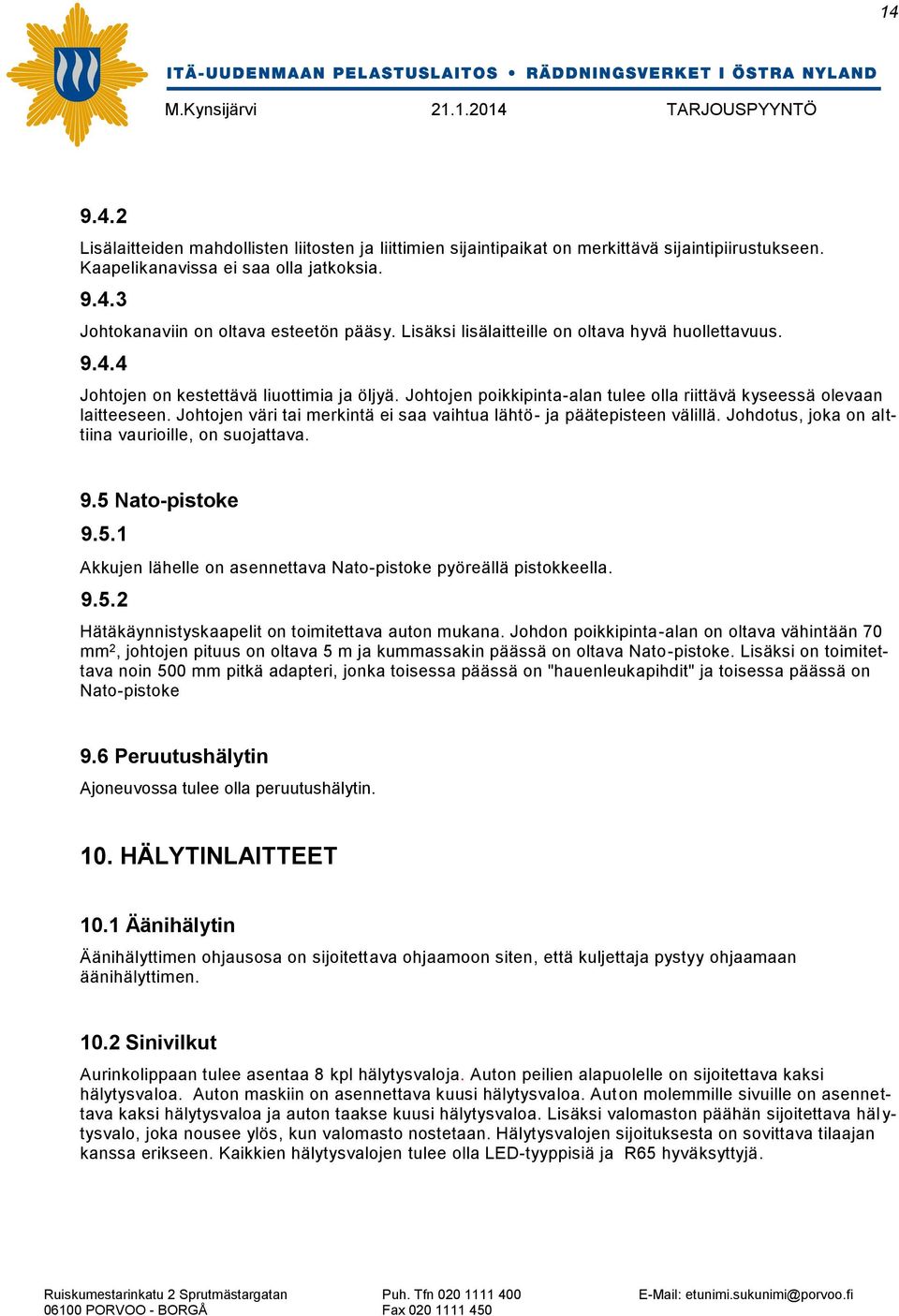 14

ITÄ-UUDENMAAN PELASTUSLAITOS • RÄDDNINGSVERKET I ÖSTRA NYLAND

M.Kynsijärvi 21.1.2014 TARJOUSPYYNTÖ

9.4.2

Lisälaitteiden mahdollisten liitosten ja liittimien sijaintipaikat on merkittävä sijaintipiirustukseen. Kaapelikanavissa ei saa olla jatkoksia.

9.4.3

Johtokanaviin on oltava esteetön pääsy. Lisäksi lisälaitteille on oltava hyvä huollettavuus.

9.4.4

Johtojen on kestettävä liuottimia ja öljyä. Johtojen poikkipinta-alan tulee olla riittävä kyseessä olevaan laitteeseen. Johtojen väri tai merkintä ei saa vaihtua lähtö- ja päätepisteen välillä. Johdotus, joka on alttiina vaurioille, on suojattava.

9.5 Nato-pistoke

9.5.1

Akkujen lähelle on asennettava Nato-pistoke pyöreällä pistokkeella.

9.5.2

Hätäkäynnistyskaapelit on toimitettava auton mukana. Johdon poikkipinta-alan on oltava vähintään 70 mm$^2$, johtojen pituus on oltava 5 m ja kummassakin päässä on oltava Nato-pistoke. Lisäksi on toimitettava noin 500 mm pitkä adapteri, jonka toisessa päässä on "hauenleukapihdit" ja toisessa päässä on Nato-pistoke

9.6 Peruutushälytin

Ajoneuvossa tulee olla peruutushälytin.

10. HÄLYTINLAITTEET

10.1 Äänihälytin

Äänihälyttimen ohjausosa on sijoitettava ohjaamoon siten, että kuljettaja pystyy ohjaamaan äänihälyttimen.

10.2 Sinivilkut

Aurinkolippaan tulee asentaa 8 kpl hälytysvaloja. Auton peilien alapuolelle on sijoitettava kaksi hälytysvaloa. Auton maskiin on asennettava kuusi hälytysvaloa. Auton molemmille sivuille on asennettava kaksi hälytysvaloa ja auton taakse kuusi hälytysvaloa. Lisäksi valomaston päähän sijoitettava hälytysvalo, joka nousee ylös, kun valomasto nostetaan. Hälytysvalojen sijoituksesta on sovittava tilaajan kanssa erikseen. Kaikkien hälytysvalojen tulee olla LED-tyyppisiä ja R65 hyväksyttyjä.

Ruiskumestarinkatu 2 Sprutmästargatan
06100 PORVOO - BORGÅ
Puh. Tfn 020 1111 400
Fax 020 1111 450
E-Mail: etunimi.sukunimi@porvoo.fi